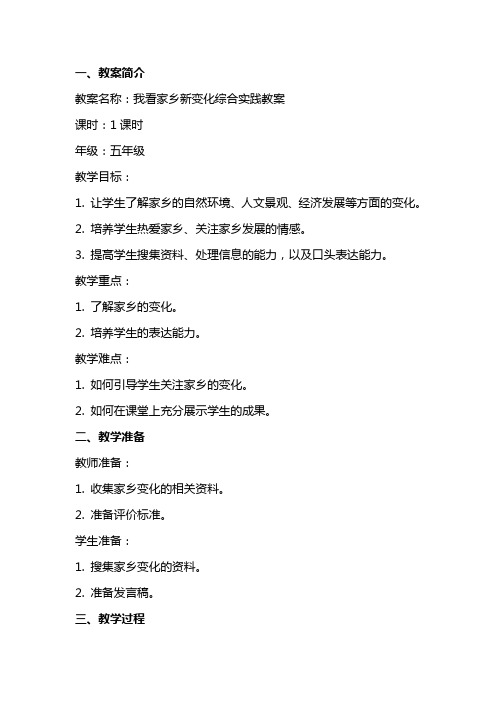 一、教案简介

教案名称：我看家乡新变化综合实践教案

课时：1 课时

年级：五年级

教学目标：

1. 让学生了解家乡的自然环境、人文景观、经济发展等方面的变化。

2. 培养学生热爱家乡、关注家乡发展的情感。

3. 提高学生搜集资料、处理信息的能力，以及口头表达能力。

教学重点：

1. 了解家乡的变化。

2. 培养学生的表达能力。

教学难点：

1. 如何引导学生关注家乡的变化。

2. 如何在课堂上充分展示学生的成果。

二、教学准备

教师准备：

1. 收集家乡变化的相关资料。

2. 准备评价标准。

学生准备：

1. 搜集家乡变化的资料。

2. 准备发言稿。

三、教学过程